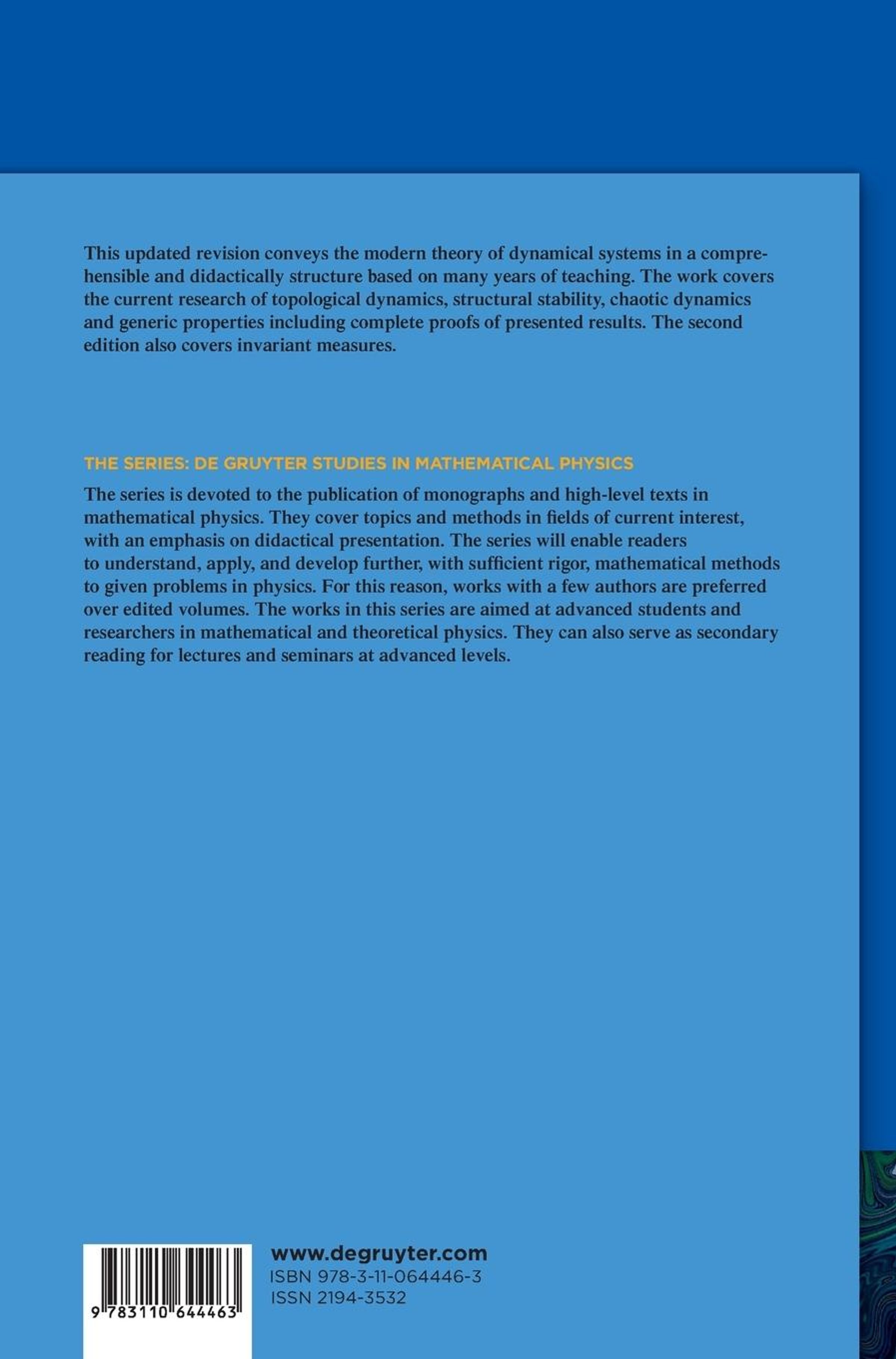 This updated revision conveys the modern theory of dynamical systems in a comprehensible and didactically structure based on many years of teaching. The work covers the current research of topological dynamics, structural stability, chaotic dynamics and generic properties including complete proofs of presented results. The second edition also covers invariant measures.

THE SERIES: DE GRUYTER STUDIES IN MATHEMATICAL PHYSICS

The series is devoted to the publication of monographs and high-level texts in mathematical physics. They cover topics and methods in fields of current interest, with an emphasis on didactical presentation. The series will enable readers to understand, apply, and develop further, with sufficient rigor, mathematical methods to given problems in physics. For this reason, works with a few authors are preferred over edited volumes. The works in this series are aimed at advanced students and researchers in mathematical and theoretical physics. They can also serve as secondary reading for lectures and seminars at advanced levels.

9 783110 644463

www.degruyter.com
ISBN 978-3-11-064446-3
ISSN 2194-3532